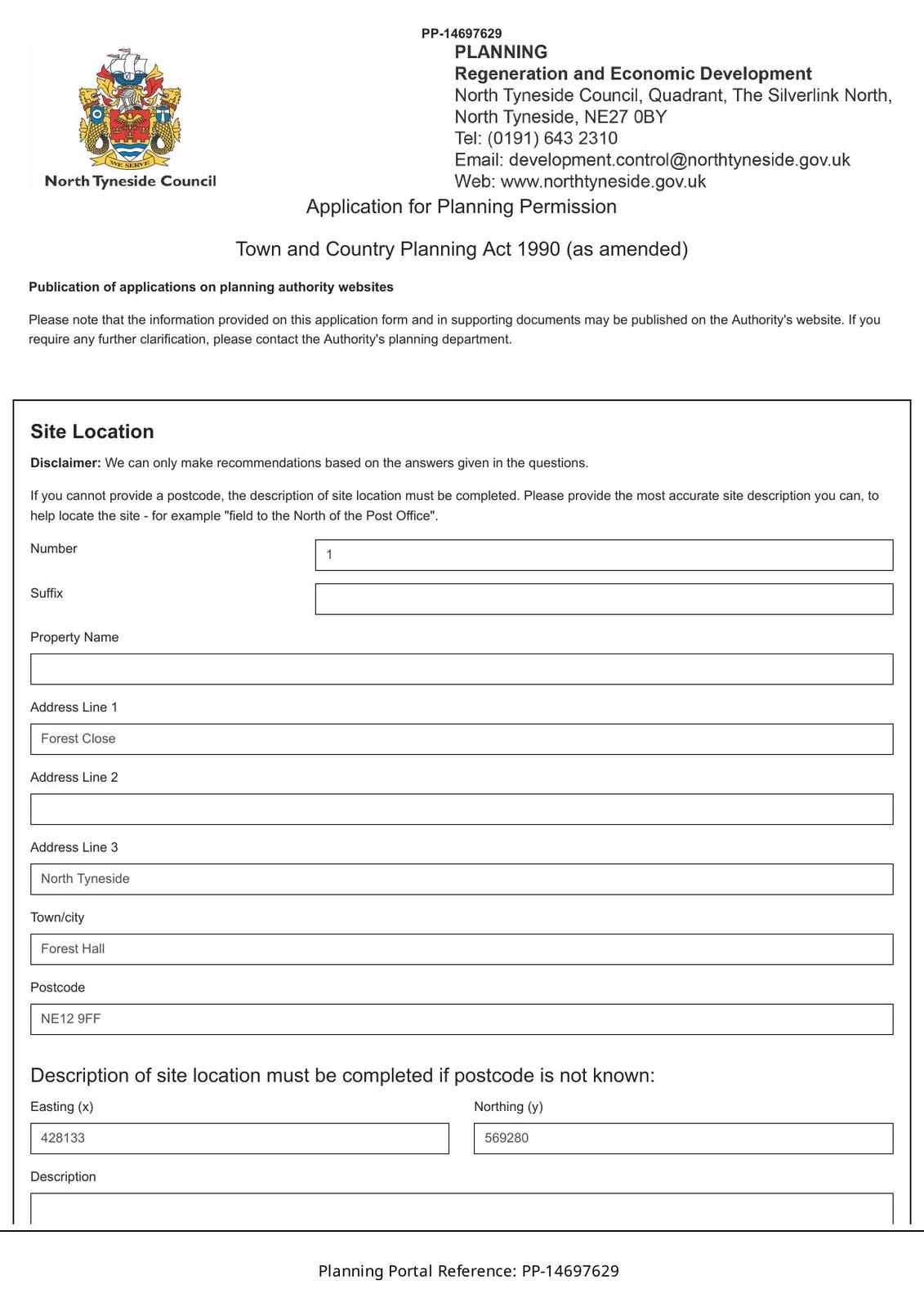 PP-14697629

WE SERVE
North Tyneside Council

PLANNING
Regeneration and Economic Development
North Tyneside Council, Quadrant, The Silverlink North, North Tyneside, NE27 0BY
Tel: (0191) 643 2310
Email: development.control@northtyneside.gov.uk
Web: www.northtyneside.gov.uk

Application for Planning Permission

Town and Country Planning Act 1990 (as amended)

Publication of applications on planning authority websites

Please note that the information provided on this application form and in supporting documents may be published on the Authority's website. If you require any further clarification, please contact the Authority's planning department.

Site Location

Disclaimer: We can only make recommendations based on the answers given in the questions.

If you cannot provide a postcode, the description of site location must be completed. Please provide the most accurate site description you can, to help locate the site - for example "field to the North of the Post Office".

Number
1

Suffix

Property Name

Address Line 1
Forest Close

Address Line 2

Address Line 3
North Tyneside

Town/city
Forest Hall

Postcode
NE12 9FF

Description of site location must be completed if postcode is not known:

Easting (x)
428133

Northing (y)
569280

Description

Planning Portal Reference: PP-14697629